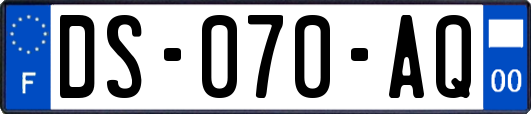 F
DS-070-AQ
00